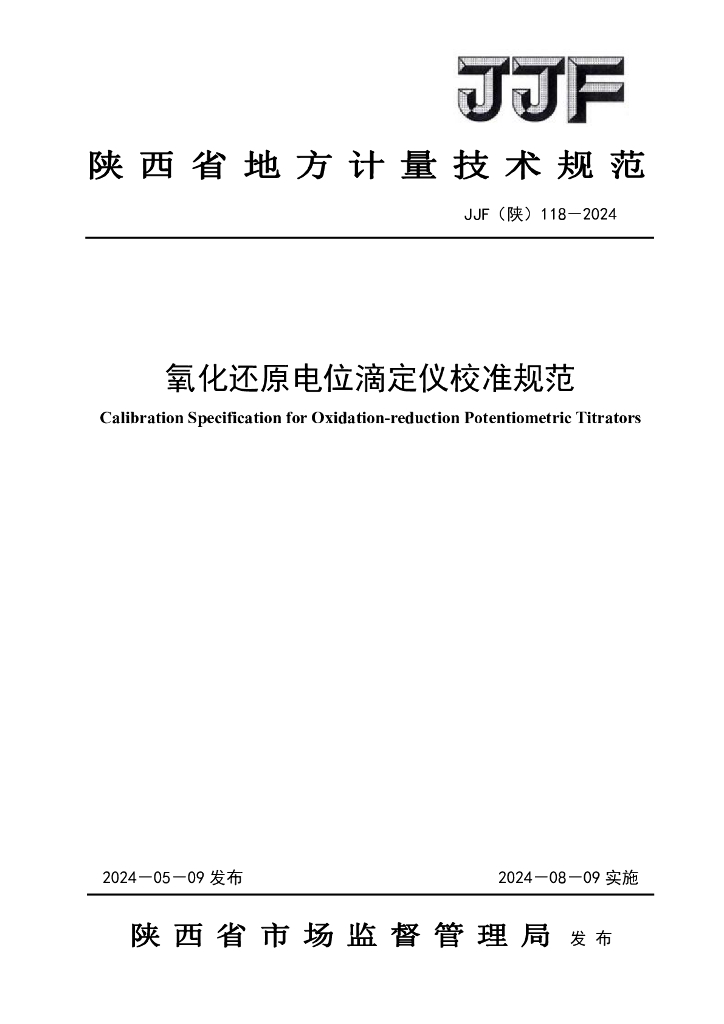 JJF

陕西省地方计量技术规范

JJF（陕）118—2024

氧化还原电位滴定仪校准规范

Calibration Specification for Oxidation-reduction Potentiometric Titrators

2024—05—09 发布

2024—08—09 实施

陕西省市场监督管理局 发布